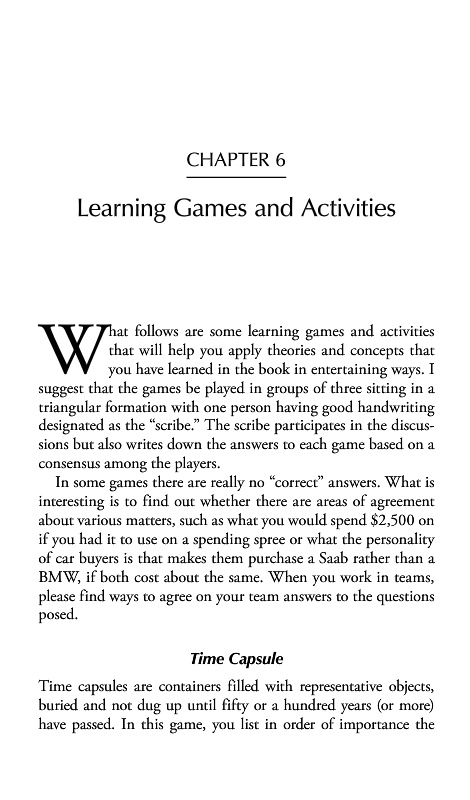 CHAPTER 6

Learning Games and Activities

What follows are some learning games and activities that will help you apply theories and concepts that you have learned in the book in entertaining ways. I suggest that the games be played in groups of three sitting in a triangular formation with one person having good handwriting designated as the "scribe." The scribe participates in the discussions but also writes down the answers to each game based on a consensus among the players.

In some games there are really no "correct" answers. What is interesting is to find out whether there are areas of agreement about various matters, such as what you would spend $2,500 on if you had it to use on a spending spree or what the personality of car buyers is that makes them purchase a Saab rather than a BMW, if both cost about the same. When you work in teams, please find ways to agree on your team answers to the questions posed.

Time Capsule

Time capsules are containers filled with representative objects, buried and not dug up until fifty or a hundred years (or more) have passed. In this game, you list in order of importance the